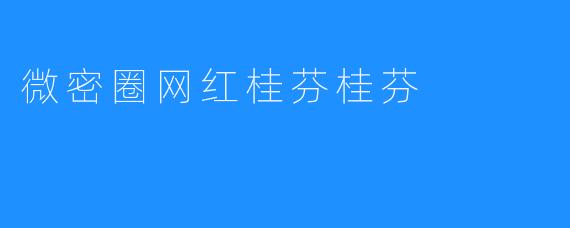 微密圈网红桂芬桂芬